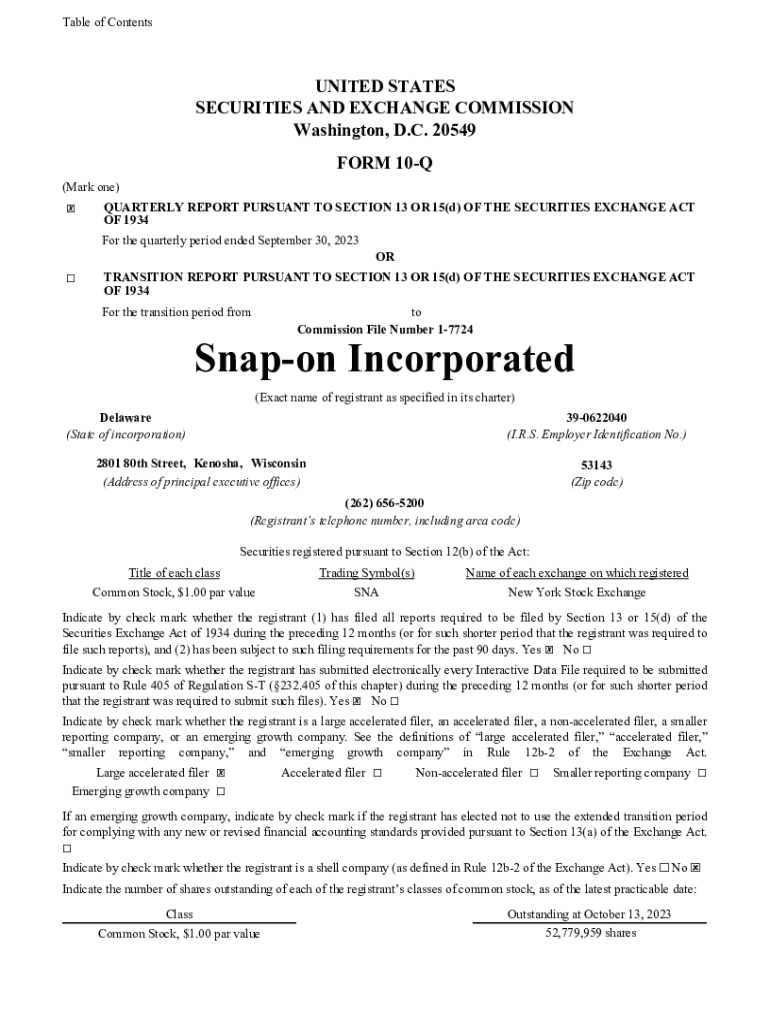 Table of Contents

UNITED STATES
SECURITIES AND EXCHANGE COMMISSION
Washington, D.C. 20549

FORM 10-Q

(Mark one)

☒ QUARTERLY REPORT PURSUANT TO SECTION 13 OR 15(d) OF THE SECURITIES EXCHANGE ACT OF 1934

For the quarterly period ended September 30, 2023

OR

☐ TRANSITION REPORT PURSUANT TO SECTION 13 OR 15(d) OF THE SECURITIES EXCHANGE ACT OF 1934

For the transition period from to

Commission File Number 1-7724

Snap-on Incorporated

(Exact name of registrant as specified in its charter)

Delaware
(State of incorporation)

39-0622040
(I.R.S. Employer Identification No.)

2801 80th Street, Kenosha, Wisconsin
(Address of principal executive offices)

53143
(Zip code)

(262) 656-5200
(Registrant's telephone number, including area code)

Securities registered pursuant to Section 12(b) of the Act:

| Title of each class | Trading Symbol(s) | Name of each exchange on which registered |
|---|---|---|
| Common Stock, $1.00 par value | SNA | New York Stock Exchange |

Indicate by check mark whether the registrant (1) has filed all reports required to be filed by Section 13 or 15(d) of the Securities Exchange Act of 1934 during the preceding 12 months (or for such shorter period that the registrant was required to file such reports), and (2) has been subject to such filing requirements for the past 90 days. Yes ☒ No ☐

Indicate by check mark whether the registrant has submitted electronically every Interactive Data File required to be submitted pursuant to Rule 405 of Regulation S-T (§232.405 of this chapter) during the preceding 12 months (or for such shorter period that the registrant was required to submit such files). Yes ☒ No ☐

Indicate by check mark whether the registrant is a large accelerated filer, an accelerated filer, a non-accelerated filer, a smaller reporting company, or an emerging growth company. See the definitions of "large accelerated filer," "accelerated filer," "smaller reporting company," and "emerging growth company" in Rule 12b-2 of the Exchange Act.

Large accelerated filer ☒ Accelerated filer ☐ Non-accelerated filer ☐ Smaller reporting company ☐
Emerging growth company ☐

If an emerging growth company, indicate by check mark if the registrant has elected not to use the extended transition period for complying with any new or revised financial accounting standards provided pursuant to Section 13(a) of the Exchange Act. ☐

Indicate by check mark whether the registrant is a shell company (as defined in Rule 12b-2 of the Exchange Act). Yes ☐ No ☒

Indicate the number of shares outstanding of each of the registrant's classes of common stock, as of the latest practicable date:

| Class | Outstanding at October 13, 2023 |
|---|---|
| Common Stock, $1.00 par value | 52,779,959 shares |